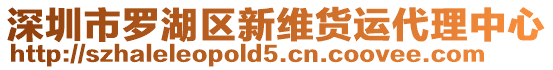 深圳市罗湖区新维货运代理中心
http://szhaleleopold5.cn.coovee.com